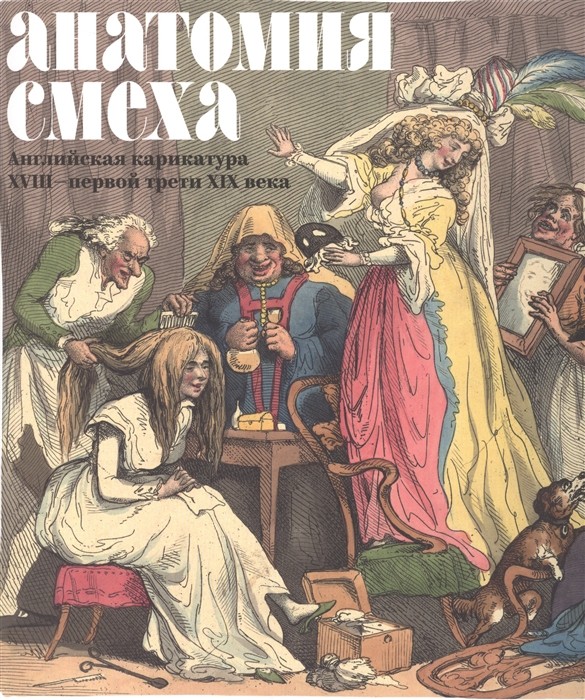 анатомия смеха

Английская карикатура XVIII – первой трети XIX века